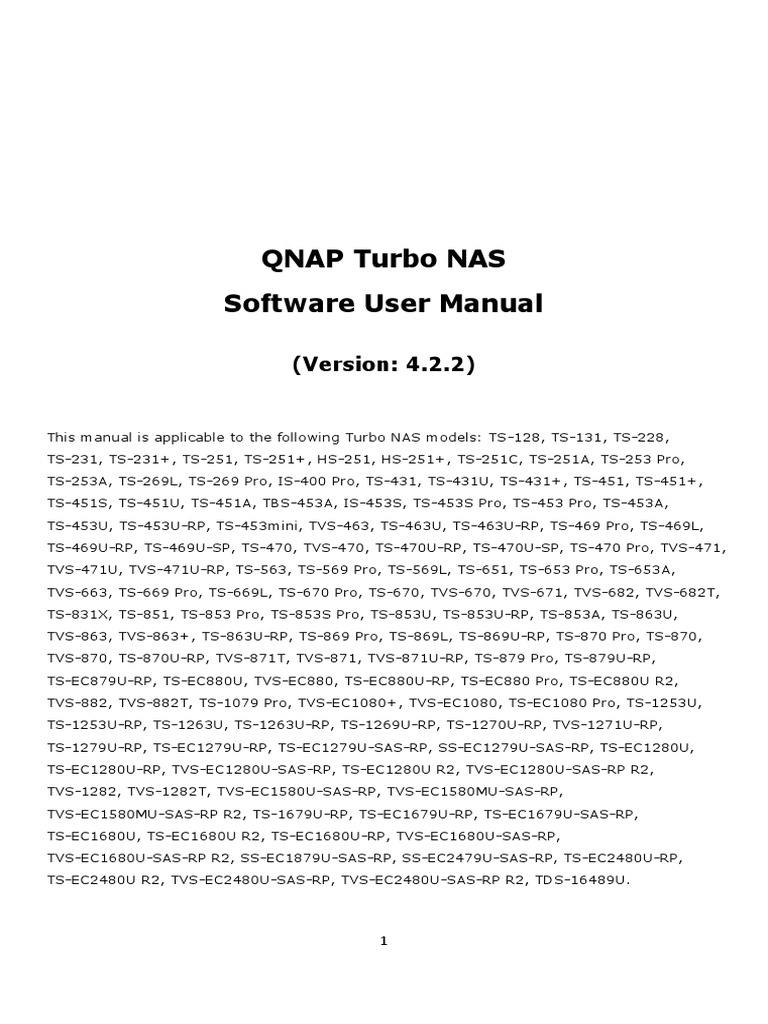 QNAP Turbo NAS
Software User Manual

(Version: 4.2.2)

This manual is applicable to the following Turbo NAS models: TS-128, TS-131, TS-228, TS-231, TS-231+, TS-251, TS-251+, HS-251, HS-251+, TS-251C, TS-251A, TS-253 Pro, TS-253A, TS-269L, TS-269 Pro, IS-400 Pro, TS-431, TS-431U, TS-431+, TS-451, TS-451+, TS-451S, TS-451U, TS-451A, TBS-453A, IS-453S, TS-453S Pro, TS-453 Pro, TS-453A, TS-453U, TS-453U-RP, TS-453mini, TVS-463, TS-463U, TS-463U-RP, TS-469 Pro, TS-469L, TS-469U-RP, TS-469U-SP, TS-470, TVS-470, TS-470U-RP, TS-470U-SP, TS-470 Pro, TVS-471, TVS-471U, TVS-471U-RP, TS-563, TS-569 Pro, TS-569L, TS-651, TS-653 Pro, TS-653A, TVS-663, TS-669 Pro, TS-669L, TS-670 Pro, TS-670, TVS-670, TVS-671, TVS-682, TVS-682T, TS-831X, TS-851, TS-853 Pro, TS-853S Pro, TS-853U, TS-853U-RP, TS-853A, TS-863U, TVS-863, TVS-863+, TS-863U-RP, TS-869 Pro, TS-869L, TS-869U-RP, TS-870 Pro, TS-870, TVS-870, TS-870U-RP, TVS-871T, TVS-871, TVS-871U-RP, TS-879 Pro, TS-879U-RP, TS-EC879U-RP, TS-EC880U, TVS-EC880, TS-EC880U-RP, TS-EC880 Pro, TS-EC880U R2, TVS-882, TVS-882T, TS-1079 Pro, TVS-EC1080+, TVS-EC1080, TS-EC1080 Pro, TS-1253U, TS-1253U-RP, TS-1263U, TS-1263U-RP, TS-1269U-RP, TS-1270U-RP, TVS-1271U-RP, TS-1279U-RP, TS-EC1279U-RP, TS-EC1279U-SAS-RP, SS-EC1279U-SAS-RP, TS-EC1280U, TS-EC1280U-RP, TVS-EC1280U-SAS-RP, TS-EC1280U R2, TVS-EC1280U-SAS-RP R2, TVS-1282, TVS-1282T, TVS-EC1580U-SAS-RP, TVS-EC1580MU-SAS-RP, TVS-EC1580MU-SAS-RP R2, TS-1679U-RP, TS-EC1679U-RP, TS-EC1679U-SAS-RP, TS-EC1680U, TS-EC1680U R2, TS-EC1680U-RP, TVS-EC1680U-SAS-RP, TVS-EC1680U-SAS-RP R2, SS-EC1879U-SAS-RP, SS-EC2479U-SAS-RP, TS-EC2480U-RP, TS-EC2480U R2, TVS-EC2480U-SAS-RP, TVS-EC2480U-SAS-RP R2, TDS-16489U.

1